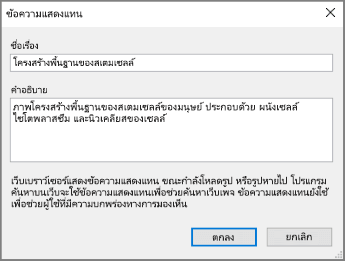 ข้อความแสดงแทน

ชื่อเรื่อง

โครงสร้างพื้นฐานของสเตมเซลล์

คำอธิบาย

ภาพโครงสร้างพื้นฐานของสเตมเซลล์ของมนุษย์ ประกอบด้วย ผนังเซลล์ ไซโตพลาสซึม และนิวเคลียสของเซลล์

เว็บเบราว์เซอร์แสดงข้อความแสดงแทน ขณะกำลังโหลดรูป หรือรูปหายไป โปรแกรมค้นหาบนเว็บจะใช้ข้อความแสดงแทนเพื่อช่วยค้นหาเว็บเพจ ข้อความแสดงแทนยังใช้เพื่อช่วยผู้ใช้ที่มีความบกพร่องทางการมองเห็น

ตกลง

ยกเลิก